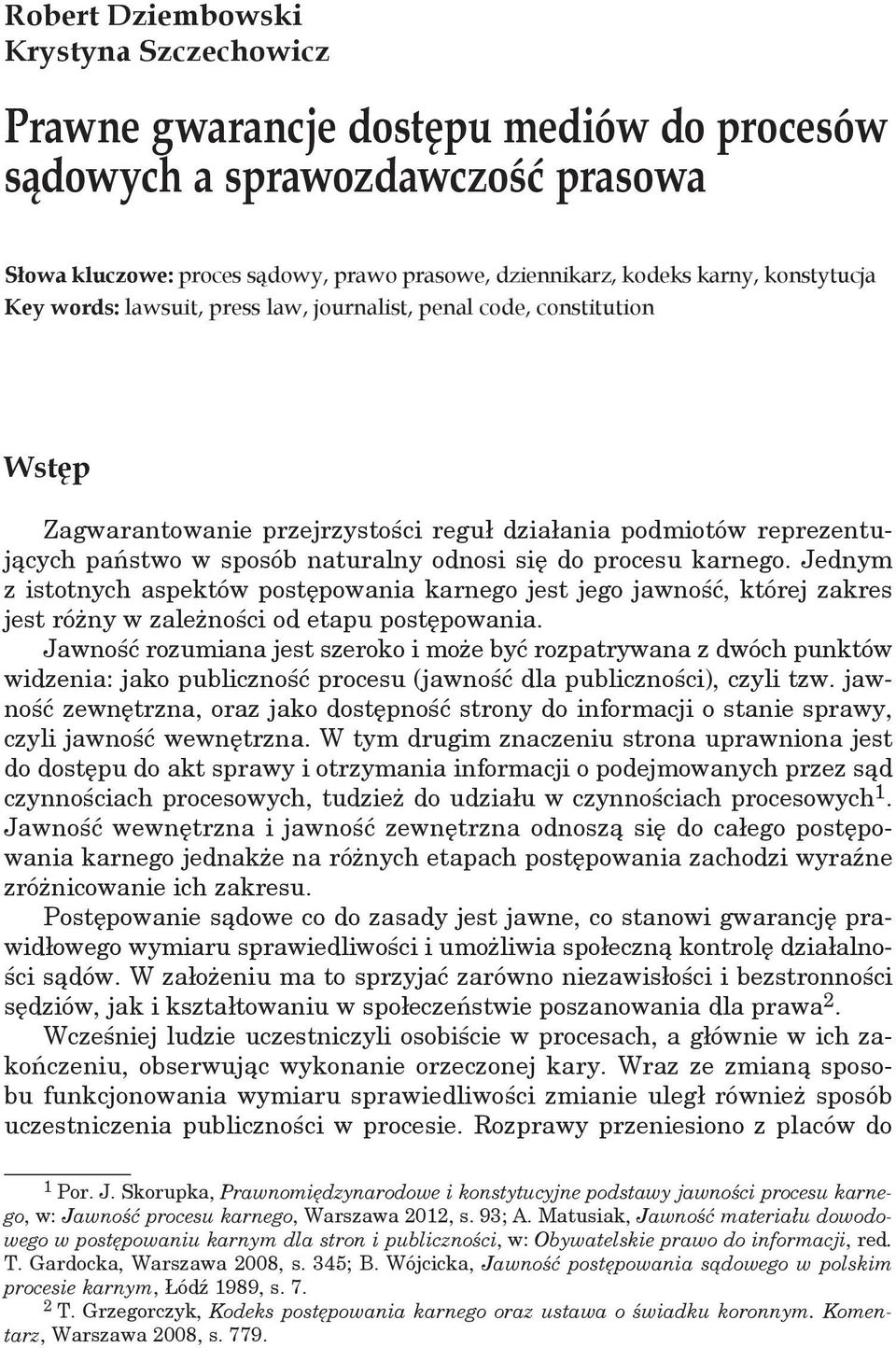 Robert Dziembowski
Krystyna Szczechowicz

Prawne gwarancje dostępu mediów do procesów sądowych a sprawozdawczość prasowa

Słowa kluczowe: proces sądowy, prawo prasowe, dziennikarz, kodeks karny, konstytucja
Key words: lawsuit, press law, journalist, penal code, constitution

Wstęp

Zagwarantowanie przejrzystości reguł działania podmiotów reprezentujących państwo w sposób naturalny odnosi się do procesu karnego. Jednym z istotnych aspektów postępowania karnego jest jego jawność, której zakres jest różny w zależności od etapu postępowania.

Jawność rozumiana jest szeroko i może być rozpatrywana z dwóch punktów widzenia: jako publiczność procesu (jawność dla publiczności), czyli tzw. jawność zewnętrzna, oraz jako dostępność strony do informacji o stanie sprawy, czyli jawność wewnętrzna. W tym drugim znaczeniu strona uprawniona jest do dostępu do akt sprawy i otrzymania informacji o podejmowanych przez sąd czynnościach procesowych, tudzież do udziału w czynnościach procesowych$^1$. Jawność wewnętrzna i jawność zewnętrzna odnoszą się do całego postępowania karnego jednakże na różnych etapach postępowania zachodzi wyraźne zróżnicowanie ich zakresu.

Postępowanie sądowe co do zasady jest jawne, co stanowi gwarancję prawidłowego wymiaru sprawiedliwości i umożliwia społeczną kontrolę działalności sądów. W założeniu ma to sprzyjać zarówno niezawisłości i bezstronności sędziów, jak i kształtowaniu w społeczeństwie poszanowania dla prawa$^2$.

Wcześniej ludzie uczestniczyli osobiście w procesach, a głównie w ich zakończeniu, obserwując wykonanie orzeczonej kary. Wraz ze zmianą sposobu funkcjonowania wymiaru sprawiedliwości zmianie uległ również sposób uczestniczenia publiczności w procesie. Rozprawy przeniesiono z placów do

$^1$ Por. J. Skorupka, Prawnomiędzynarodowe i konstytucyjne podstawy jawności procesu karnego, w: Jawność procesu karnego, Warszawa 2012, s. 93; A. Matusiak, Jawność materiału dowodowego w postępowaniu karnym dla stron i publiczności, w: Obywatelskie prawo do informacji, red. T. Gardocka, Warszawa 2008, s. 345; B. Wójcicka, Jawność postępowania sądowego w polskim procesie karnym, Łódź 1989, s. 7.
$^2$ T. Grzegorczyk, Kodeks postępowania karnego oraz ustawa o świadku koronnym. Komentarz, Warszawa 2008, s. 779.